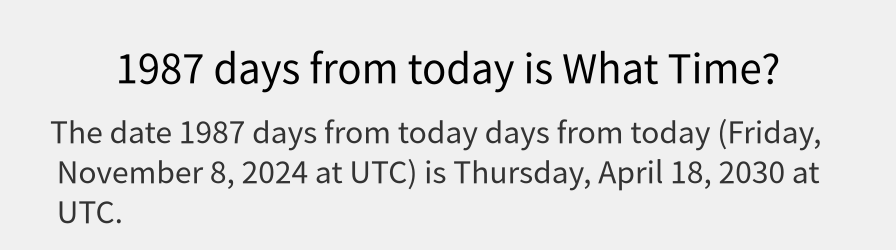 1987 days from today is What Time?

The date 1987 days from today days from today (Friday, November 8, 2024 at UTC) is Thursday, April 18, 2030 at UTC.